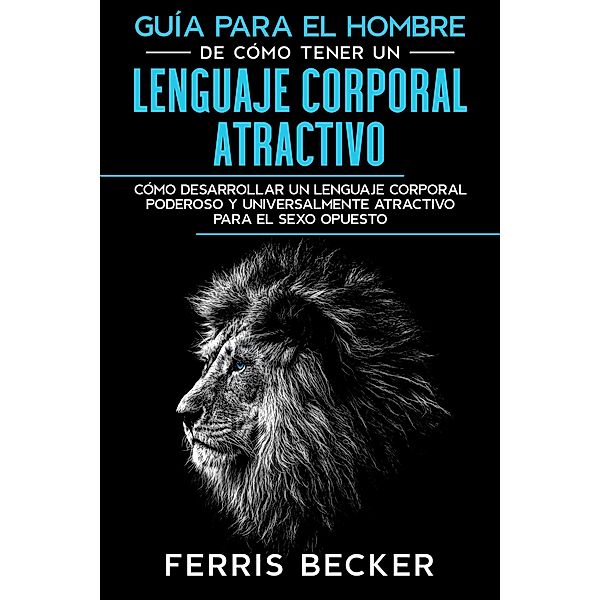 GUÍA PARA EL HOMBRE
DE CÓMO TENER UN
LENGUAJE CORPORAL ATRACTIVO

CÓMO DESARROLLAR UN LENGUAJE CORPORAL PODEROSO Y UNIVERSALMENTE ATRACTIVO PARA EL SEXO OPUESTO

FERRIS BECKER